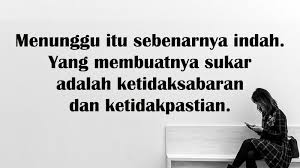 Menunggu itu sebenarnya indah. Yang membuatnya sukar adalah ketidaksabaran dan ketidakpastian.